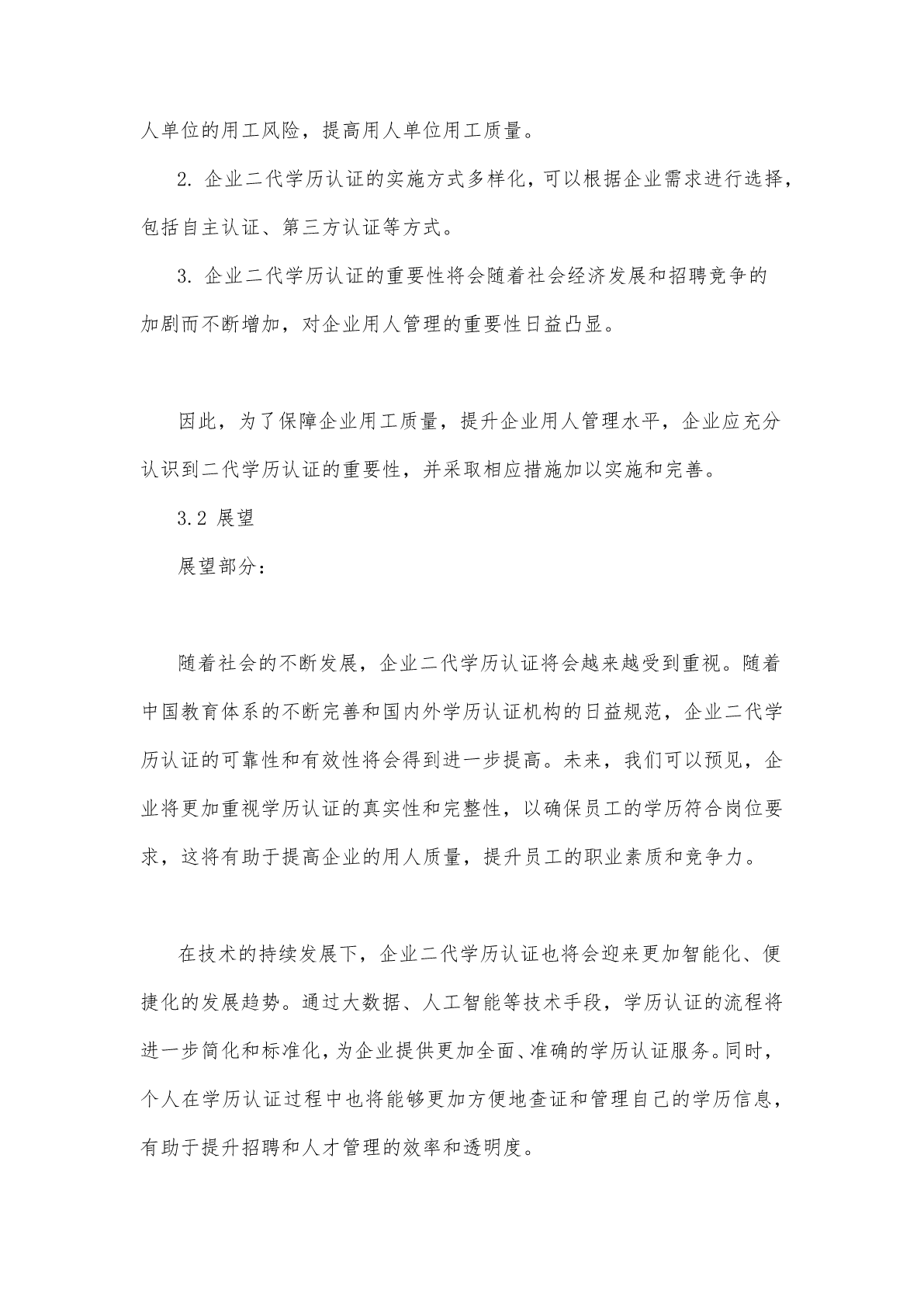 人单位的用工风险，提高用人单位用工质量。

2. 企业二代学历认证的实施方式多样化，可以根据企业需求进行选择，包括自主认证、第三方认证等方式。

3. 企业二代学历认证的重要性将会随着社会经济发展和招聘竞争的加剧而不断增加，对企业用人管理的重要性日益凸显。

因此，为了保障企业用工质量，提升企业用人管理水平，企业应充分认识到二代学历认证的重要性，并采取相应措施加以实施和完善。

3.2 展望

展望部分：

随着社会的不断发展，企业二代学历认证将会越来越受到重视。随着中国教育体系的不断完善和国内外学历认证机构的日益规范，企业二代学历认证的可靠性和有效性将会得到进一步提高。未来，我们可以预见，企业将更加重视学历认证的真实性和完整性，以确保员工的学历符合岗位要求，这将有助于提高企业的用人质量，提升员工的职业素质和竞争力。

在技术的持续发展下，企业二代学历认证也将会迎来更加智能化、便捷化的发展趋势。通过大数据、人工智能等技术手段，学历认证的流程将进一步简化和标准化，为企业提供更加全面、准确的学历认证服务。同时，个人在学历认证过程中也将能够更加方便地查证和管理自己的学历信息，有助于提升招聘和人才管理的效率和透明度。